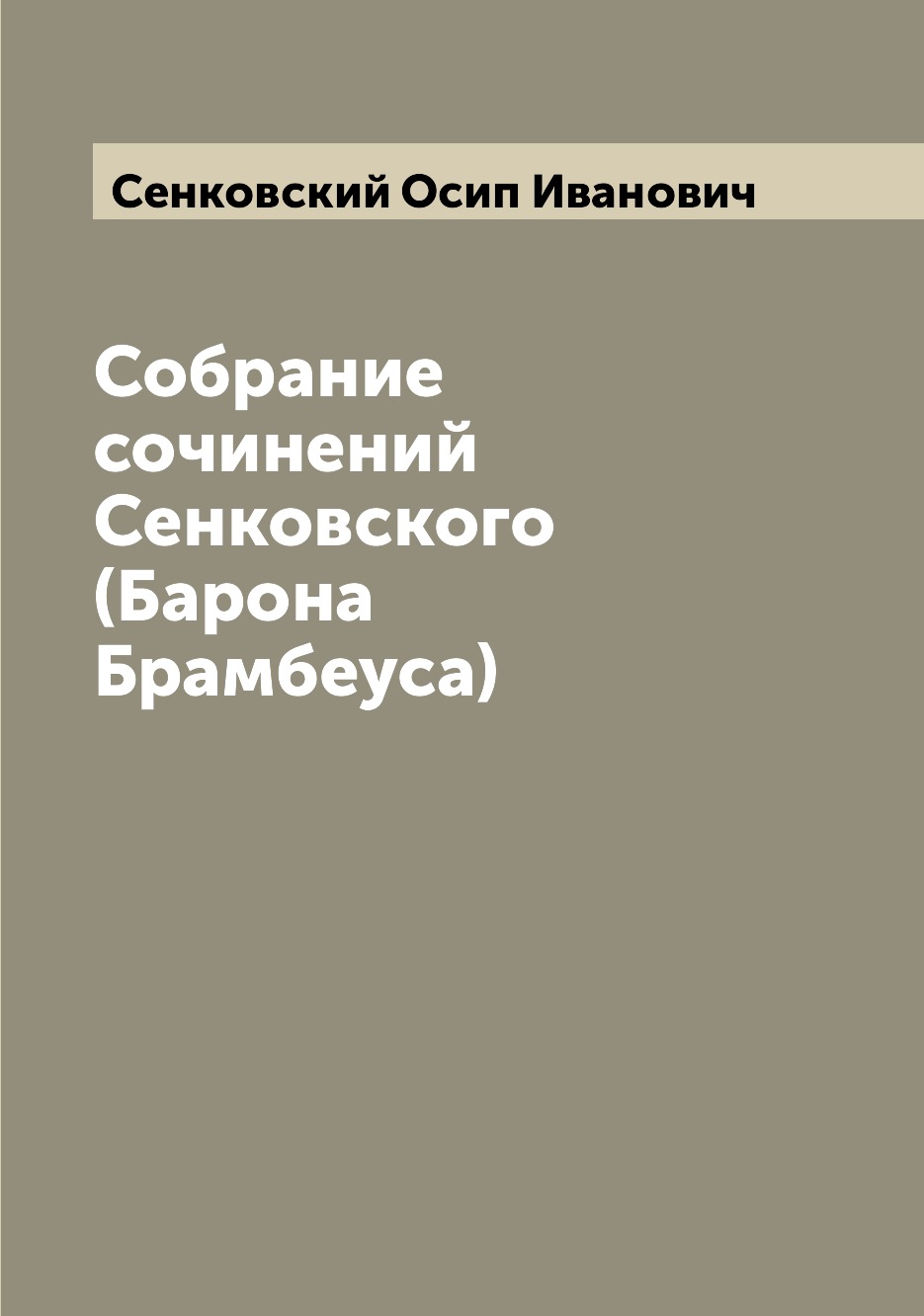 Сенковский Осип Иванович

Собрание сочинений Сенковского (Барона Брамбеуса)